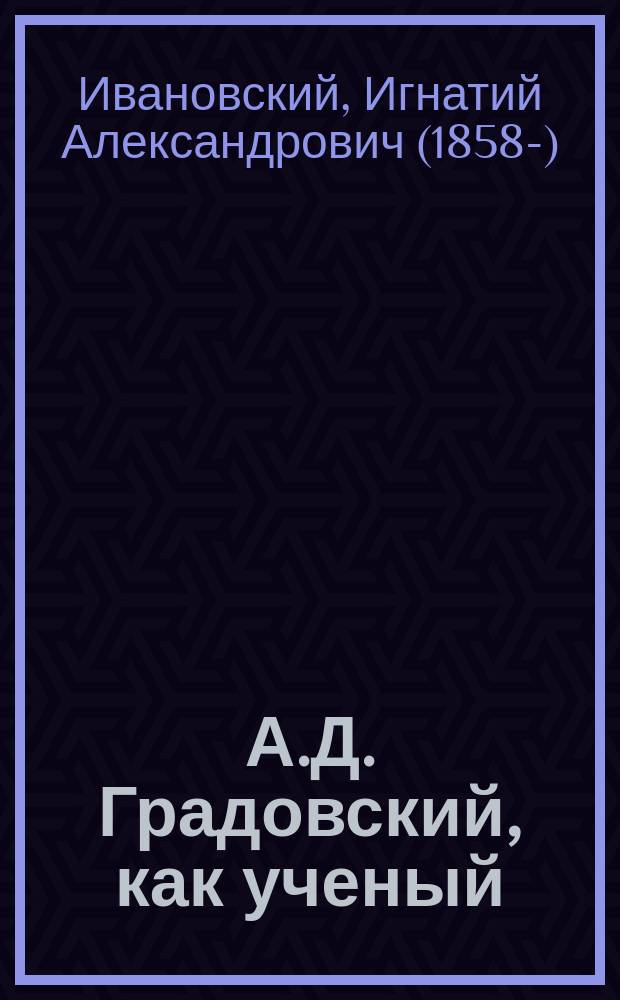 Ивановский, Игнатий Александрович (1858-)

А.Д. Градовский, как ученый